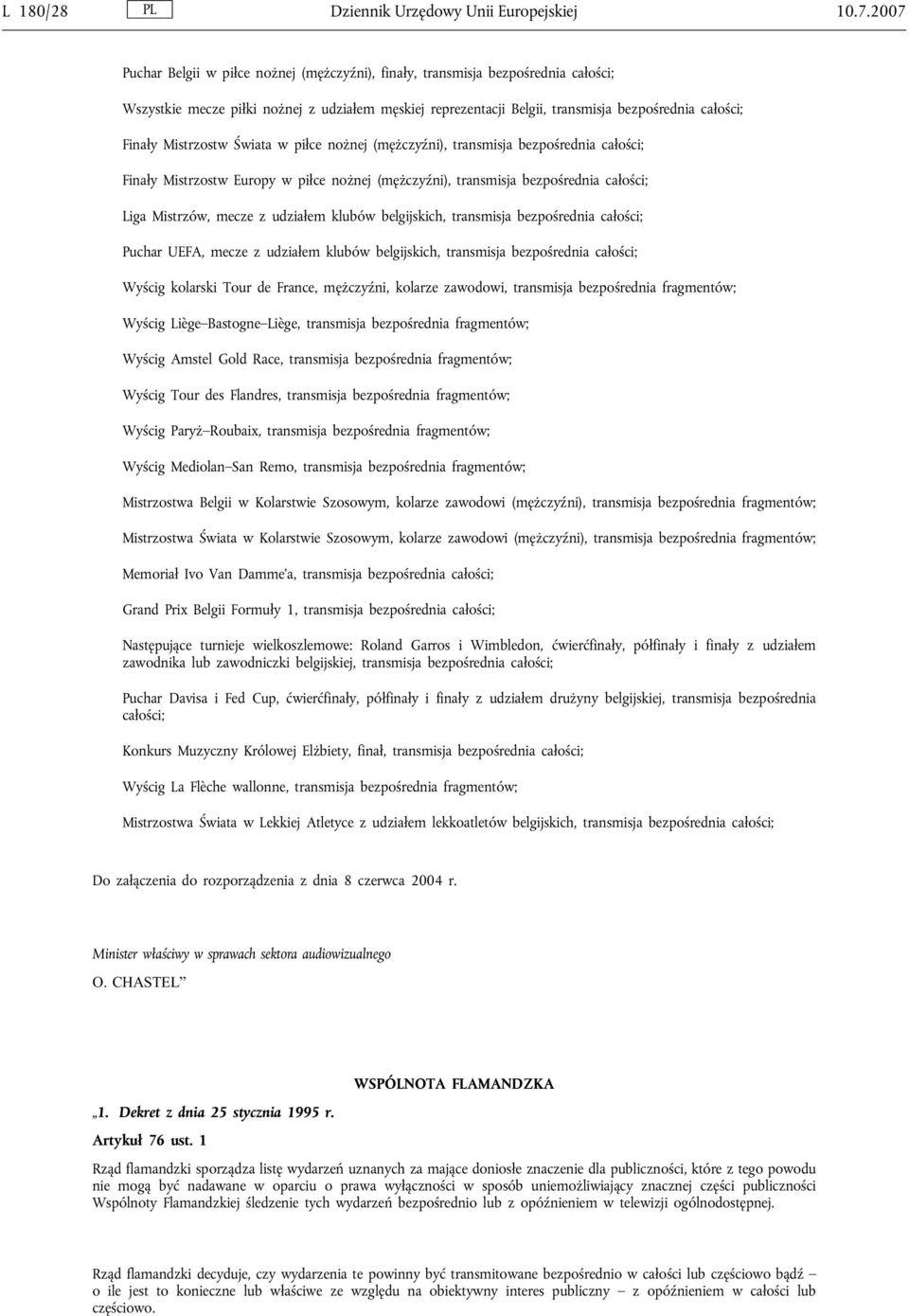 L 180/28 PL Dziennik Urzędowy Unii Europejskiej 10.7.2007

Puchar Belgii w piłce nożnej (mężczyźni), finały, transmisja bezpośrednia całości;

Wszystkie mecze piłki nożnej z udziałem męskiej reprezentacji Belgii, transmisja bezpośrednia całości;

Finały Mistrzostw Świata w piłce nożnej (mężczyźni), transmisja bezpośrednia całości;

Finały Mistrzostw Europy w piłce nożnej (mężczyźni), transmisja bezpośrednia całości;

Liga Mistrzów, mecze z udziałem klubów belgijskich, transmisja bezpośrednia całości;

Puchar UEFA, mecze z udziałem klubów belgijskich, transmisja bezpośrednia całości;

Wyścig kolarski Tour de France, mężczyźni, kolarze zawodowi, transmisja bezpośrednia fragmentów;

Wyścig Liège–Bastogne–Liège, transmisja bezpośrednia fragmentów;

Wyścig Amstel Gold Race, transmisja bezpośrednia fragmentów;

Wyścig Tour des Flandres, transmisja bezpośrednia fragmentów;

Wyścig Paryż–Roubaix, transmisja bezpośrednia fragmentów;

Wyścig Mediolan–San Remo, transmisja bezpośrednia fragmentów;

Mistrzostwa Belgii w Kolarstwie Szosowym, kolarze zawodowi (mężczyźni), transmisja bezpośrednia fragmentów;

Mistrzostwa Świata w Kolarstwie Szosowym, kolarze zawodowi (mężczyźni), transmisja bezpośrednia fragmentów;

Memoriał Ivo Van Damme'a, transmisja bezpośrednia całości;

Grand Prix Belgii Formuły 1, transmisja bezpośrednia całości;

Następujące turnieje wielkoszlemowe: Roland Garros i Wimbledon, ćwierćfinały, półfinały i finały z udziałem zawodnika lub zawodniczki belgijskiej, transmisja bezpośrednia całości;

Puchar Davisa i Fed Cup, ćwierćfinały, półfinały i finały z udziałem drużyny belgijskiej, transmisja bezpośrednia całości;

Konkurs Muzyczny Królowej Elżbiety, finał, transmisja bezpośrednia całości;

Wyścig La Flèche wallonne, transmisja bezpośrednia fragmentów;

Mistrzostwa Świata w Lekkiej Atletyce z udziałem lekkoatletów belgijskich, transmisja bezpośrednia całości;

Do załączenia do rozporządzenia z dnia 8 czerwca 2004 r.

Minister właściwy w sprawach sektora audiowizualnego

O. CHASTEL”

WSPÓLNOTA FLAMANDZKA

„1. Dekret z dnia 25 stycznia 1995 r.

Artykuł 76 ust. 1

Rząd flamandzki sporządza listę wydarzeń uznanych za mające doniosłe znaczenie dla publiczności, które z tego powodu nie mogą być nadawane w oparciu o prawa wyłączności w sposób uniemożliwiający znacznej części publiczności Wspólnoty Flamandzkiej śledzenie tych wydarzeń bezpośrednio lub z opóźnieniem w telewizji ogólnodostępnej.

Rząd flamandzki decyduje, czy wydarzenia te powinny być transmitowane bezpośrednio w całości lub częściowo bądź – o ile jest to konieczne lub właściwe ze względu na obiektywny interes publiczny – z opóźnieniem w całości lub częściowo.